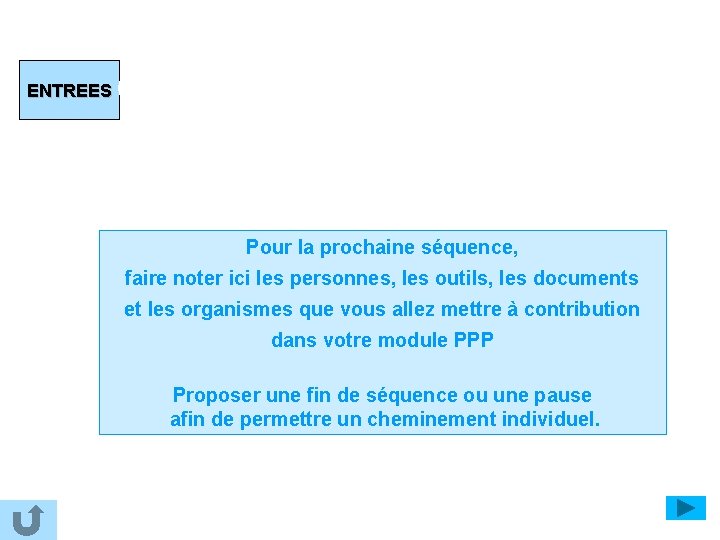 ENTREES

Pour la prochaine séquence,
faire noter ici les personnes, les outils, les documents et les organismes que vous allez mettre à contribution dans votre module PPP

Proposer une fin de séquence ou une pause afin de permettre un cheminement individuel.